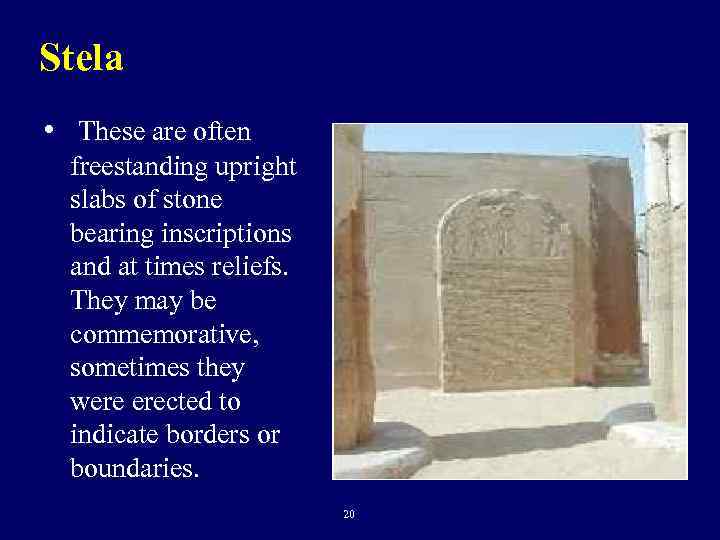 Stela

• These are often freestanding upright slabs of stone bearing inscriptions and at times reliefs. They may be commemorative, sometimes they were erected to indicate borders or boundaries.

20